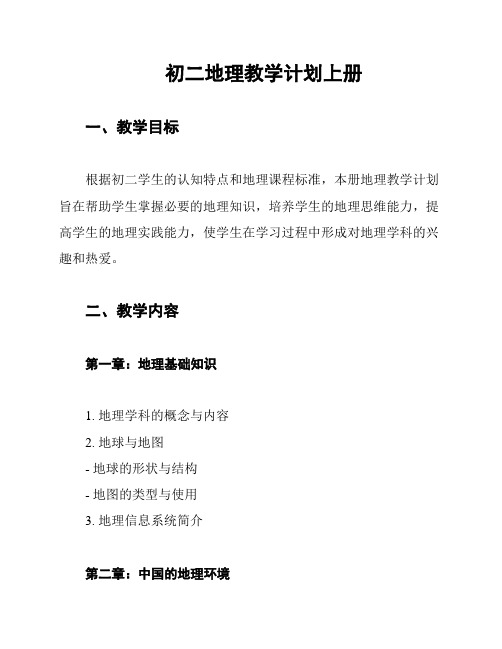 初二地理教学计划上册

一、教学目标

根据初二学生的认知特点和地理课程标准，本册地理教学计划旨在帮助学生掌握必要的地理知识，培养学生的地理思维能力，提高学生的地理实践能力，使学生在学习过程中形成对地理学科的兴趣和热爱。

二、教学内容

第一章：地理基础知识

1. 地理学科的概念与内容
2. 地球与地图
- 地球的形状与结构
- 地图的类型与使用
3. 地理信息系统简介

第二章：中国的地理环境